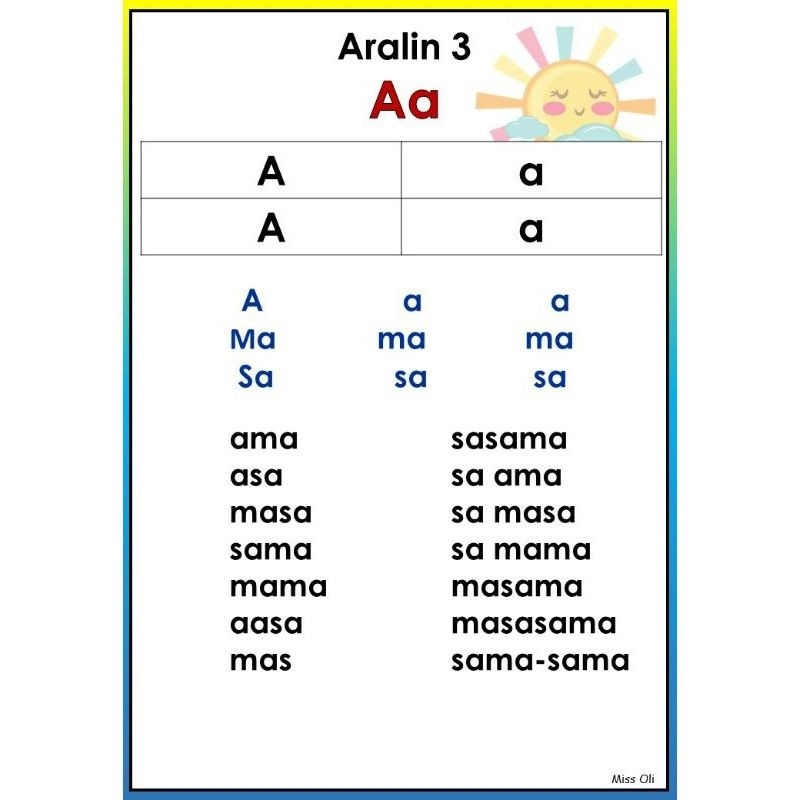 Aralin 3

Aa

| A | a |
|---|---|
| A | a |

A a a
Ma ma ma
Sa sa sa

ama
asa
masa
sama
mama
aasa
mas

sasama
sa ama
sa masa
sa mama
masama
masasama
sama-sama

Miss Oli